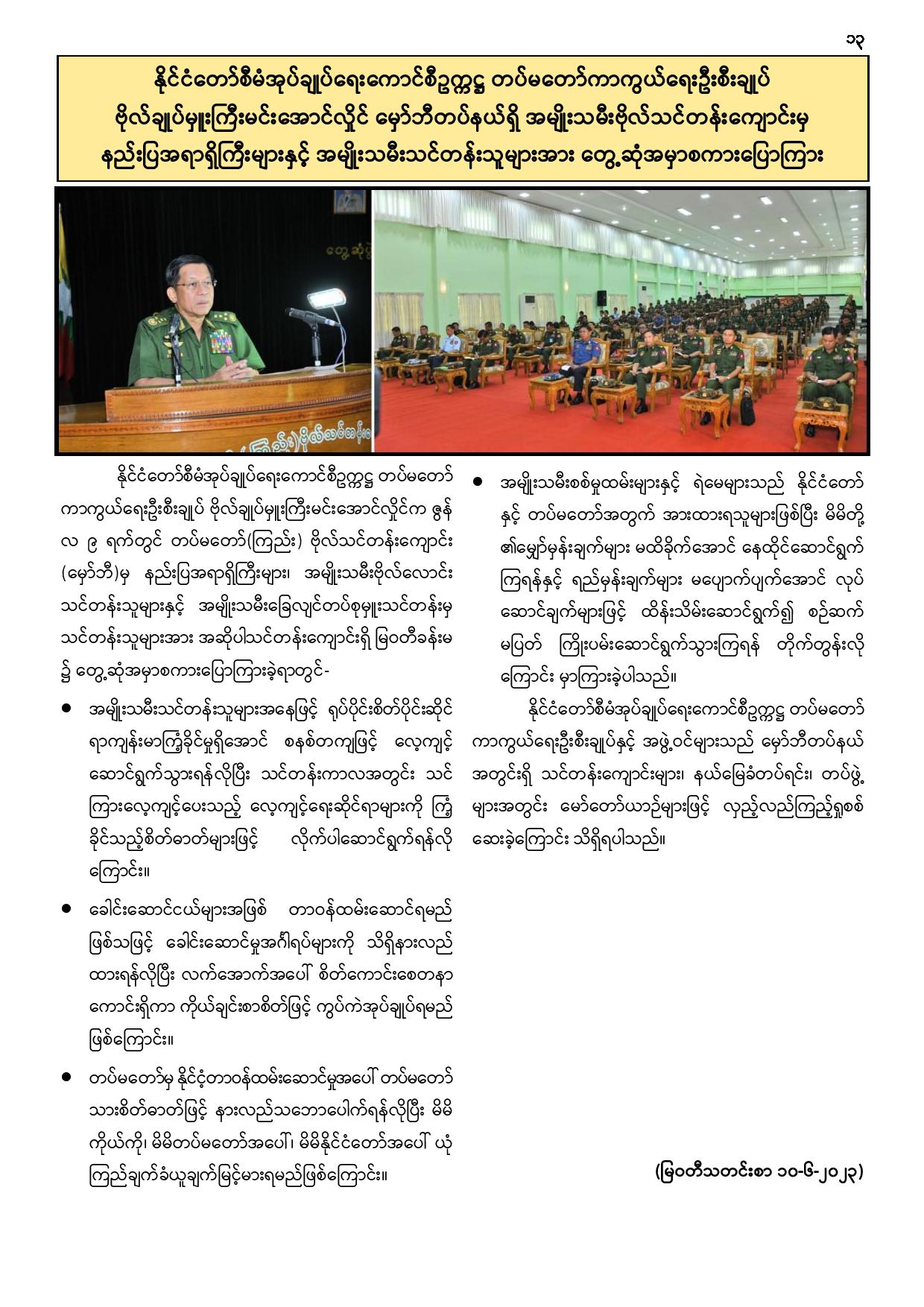 ၁၃

နိုင်ငံတော်စီမံအုပ်ချုပ်ရေးကောင်စီဥက္ကဋ္ဌ တပ်မတော်ကာကွယ်ရေးဦးစီးချုပ် ဗိုလ်ချုပ်မှူးကြီးမင်းအောင်လှိုင် မှော်ဘီတပ်နယ်ရှိ အမျိုးသမီးဗိုလ်သင်တန်းကျောင်းမှ နည်းပြအရာရှိကြီးများနှင့် အမျိုးသမီးသင်တန်းသူများအား တွေ့ဆုံအမှာစကားပြောကြား

နိုင်ငံတော်စီမံအုပ်ချုပ်ရေးကောင်စီဥက္ကဋ္ဌ တပ်မတော်ကာကွယ်ရေးဦးစီးချုပ် ဗိုလ်ချုပ်မှူးကြီးမင်းအောင်လှိုင်က ဇွန်လ ၉ ရက်တွင် တပ်မတော်(ကြည်း) ဗိုလ်သင်တန်းကျောင်း (မှော်ဘီ)မှ နည်းပြအရာရှိကြီးများ၊ အမျိုးသမီးဗိုလ်လောင်းသင်တန်းသူများနှင့် အမျိုးသမီးခြေလျင်တပ်စုမှူးသင်တန်းမှ သင်တန်းသူများအား အဆိုပါသင်တန်းကျောင်းရှိ မြဝတီခန်းမ၌ တွေ့ဆုံအမှာစကားပြောကြားခဲ့ရာတွင်-

● အမျိုးသမီးသင်တန်းသူများအနေဖြင့် ရုပ်ပိုင်းစိတ်ပိုင်းဆိုင်ရာကျန်းမာကြံ့ခိုင်မှုရှိအောင် စနစ်တကျဖြင့် လေ့ကျင့်ဆောင်ရွက်သွားရန်လိုပြီး သင်တန်းကာလအတွင်း သင်ကြားလေ့ကျင့်ပေးသည့် လေ့ကျင့်ရေးဆိုင်ရာများကို ကြံ့ခိုင်သည့်စိတ်ဓာတ်များဖြင့် လိုက်ပါဆောင်ရွက်ရန်လိုကြောင်း။

● ခေါင်းဆောင်ငယ်များအဖြစ် တာဝန်ထမ်းဆောင်ရမည်ဖြစ်သဖြင့် ခေါင်းဆောင်မှုအင်္ဂါရပ်များကို သိရှိနားလည်ထားရန်လိုပြီး လက်အောက်အပေါ် စိတ်ကောင်းစေတနာကောင်းရှိကာ ကိုယ်ချင်းစာစိတ်ဖြင့် ကွပ်ကဲအုပ်ချုပ်ရမည်ဖြစ်ကြောင်း။

● တပ်မတော်မှ နိုင်ငံ့တာဝန်ထမ်းဆောင်မှုအပေါ် တပ်မတော်သားစိတ်ဓာတ်ဖြင့် နားလည်သဘောပေါက်ရန်လိုပြီး မိမိကိုယ်ကို၊ မိမိတပ်မတော်အပေါ်၊ မိမိနိုင်ငံတော်အပေါ် ယုံကြည်ချက်ခံယူချက်မြင့်မားရမည်ဖြစ်ကြောင်း။

● အမျိုးသမီးစစ်မှုထမ်းများနှင့် ရဲမေများသည် နိုင်ငံတော်နှင့် တပ်မတော်အတွက် အားထားရသူများဖြစ်ပြီး မိမိတို့၏မျှော်မှန်းချက်များ မထိခိုက်အောင် နေထိုင်ဆောင်ရွက်ကြရန်နှင့် ရည်မှန်းချက်များ မပျောက်ပျက်အောင် လုပ်ဆောင်ချက်များဖြင့် ထိန်းသိမ်းဆောင်ရွက်၍ စဉ်ဆက်မပြတ် ကြိုးပမ်းဆောင်ရွက်သွားကြရန် တိုက်တွန်းလိုကြောင်း မှာကြားခဲ့ပါသည်။

နိုင်ငံတော်စီမံအုပ်ချုပ်ရေးကောင်စီဥက္ကဋ္ဌ တပ်မတော်ကာကွယ်ရေးဦးစီးချုပ်နှင့် အဖွဲ့ဝင်များသည် မှော်ဘီတပ်နယ်အတွင်းရှိ သင်တန်းကျောင်းများ၊ နယ်မြေခံတပ်ရင်း၊ တပ်ဖွဲ့များအတွင်း မော်တော်ယာဉ်များဖြင့် လှည့်လည်ကြည့်ရှုစစ်ဆေးခဲ့ကြောင်း သိရှိရပါသည်။

(မြဝတီသတင်းစာ ၁၀-၆-၂၀၂၃)